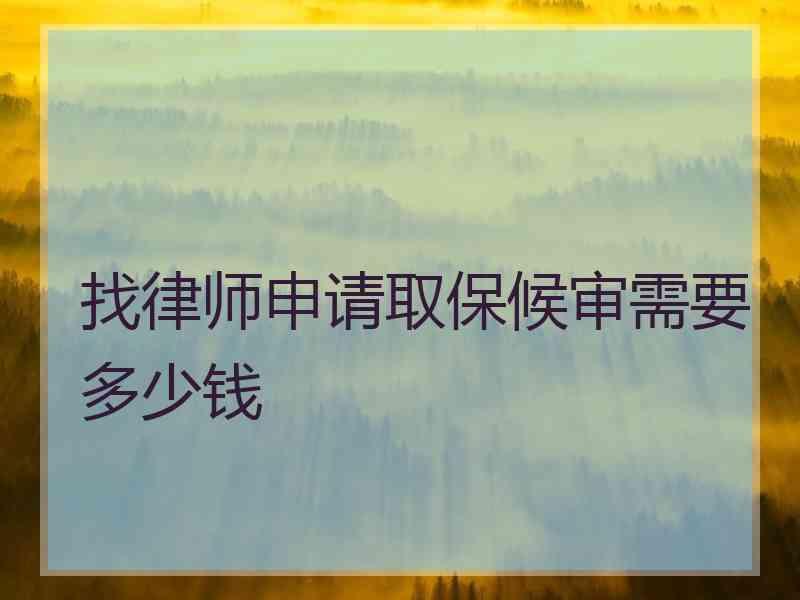 找律师申请取保候审需要多少钱